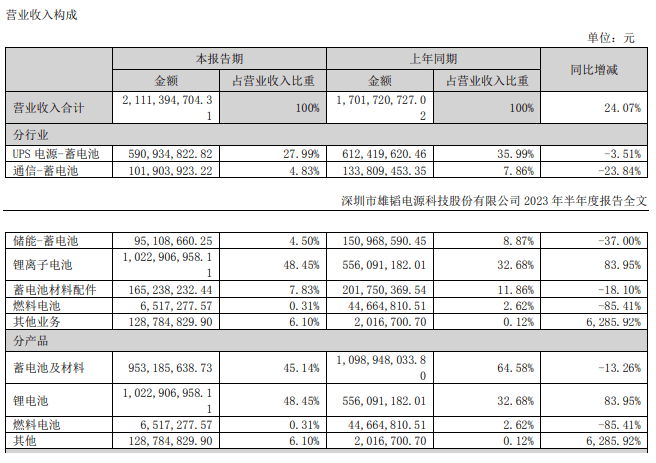 营业收入构成

单位：元

| | 本报告期 | | 上年同期 | | 同比增减 |
|---|---|---|---|---|---|
| | 金额 | 占营业收入比重 | 金额 | 占营业收入比重 | |
| 营业收入合计 | 2,111,394,704.31 | 100% | 1,701,720,727.02 | 100% | 24.07% |
| 分行业 | | | | | |
| UPS 电源-蓄电池 | 590,934,822.82 | 27.99% | 612,419,620.46 | 35.99% | -3.51% |
| 通信-蓄电池 | 101,903,923.22 | 4.83% | 133,809,453.35 | 7.86% | -23.84% |

深圳市雄韬电源科技股份有限公司 2023 年半年度报告全文

| | | | | | |
|---|---|---|---|---|---|
| 储能-蓄电池 | 95,108,660.25 | 4.50% | 150,968,590.45 | 8.87% | -37.00% |
| 锂离子电池 | 1,022,906,958.11 | 48.45% | 556,091,182.01 | 32.68% | 83.95% |
| 蓄电池材料配件 | 165,238,232.44 | 7.83% | 201,750,369.54 | 11.86% | -18.10% |
| 燃料电池 | 6,517,277.57 | 0.31% | 44,664,810.51 | 2.62% | -85.41% |
| 其他业务 | 128,784,829.90 | 6.10% | 2,016,700.70 | 0.12% | 6,285.92% |
| 分产品 | | | | | |
| 蓄电池及材料 | 953,185,638.73 | 45.14% | 1,098,948,033.80 | 64.58% | -13.26% |
| 锂电池 | 1,022,906,958.11 | 48.45% | 556,091,182.01 | 32.68% | 83.95% |
| 燃料电池 | 6,517,277.57 | 0.31% | 44,664,810.51 | 2.62% | -85.41% |
| 其他 | 128,784,829.90 | 6.10% | 2,016,700.70 | 0.12% | 6,285.92% |